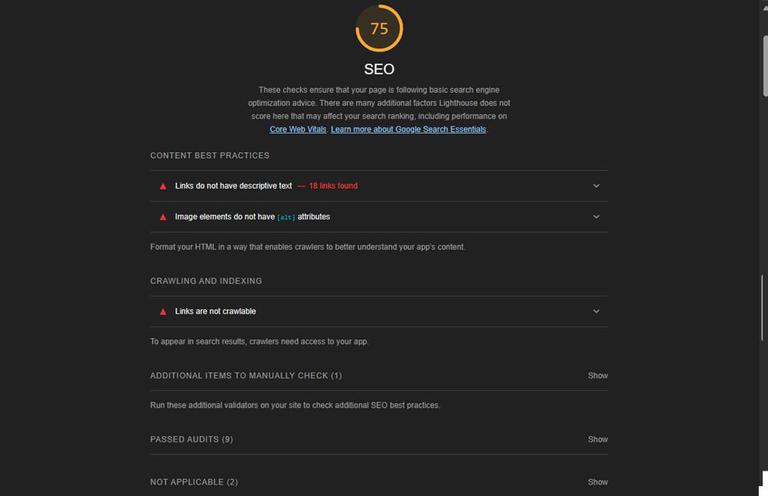 75

SEO

These checks ensure that your page is following basic search engine optimization advice. There are many additional factors Lighthouse does not score here that may affect your search ranking, including performance on Core Web Vitals. Learn more about Google Search Essentials.

CONTENT BEST PRACTICES

Links do not have descriptive text — 18 links found

Image elements do not have [alt] attributes

Format your HTML in a way that enables crawlers to better understand your app's content.

CRAWLING AND INDEXING

Links are not crawlable

To appear in search results, crawlers need access to your app.

ADDITIONAL ITEMS TO MANUALLY CHECK (1) Show

Run these additional validators on your site to check additional SEO best practices.

PASSED AUDITS (9) Show

NOT APPLICABLE (2) Show